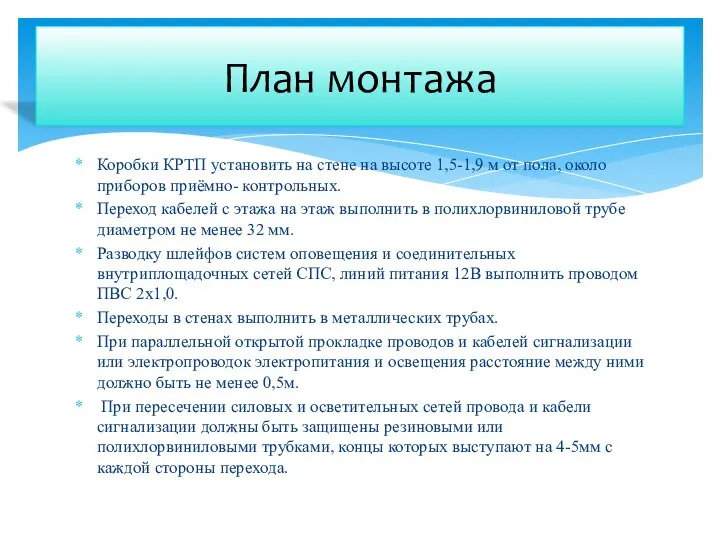 План монтажа

* Коробки КРТП установить на стене на высоте 1,5-1,9 м от пола, около приборов приёмно- контрольных.
* Переход кабелей с этажа на этаж выполнить в полихлорвиниловой трубе диаметром не менее 32 мм.
* Разводку шлейфов систем оповещения и соединительных внутриплощадочных сетей СПС, линий питания 12В выполнить проводом ПВС 2х1,0.
* Переходы в стенах выполнить в металлических трубах.
* При параллельной открытой прокладке проводов и кабелей сигнализации или электропроводок электропитания и освещения расстояние между ними должно быть не менее 0,5м.
* При пересечении силовых и осветительных сетей провода и кабели сигнализации должны быть защищены резиновыми или полихлорвиниловыми трубками, концы которых выступают на 4-5мм с каждой стороны перехода.